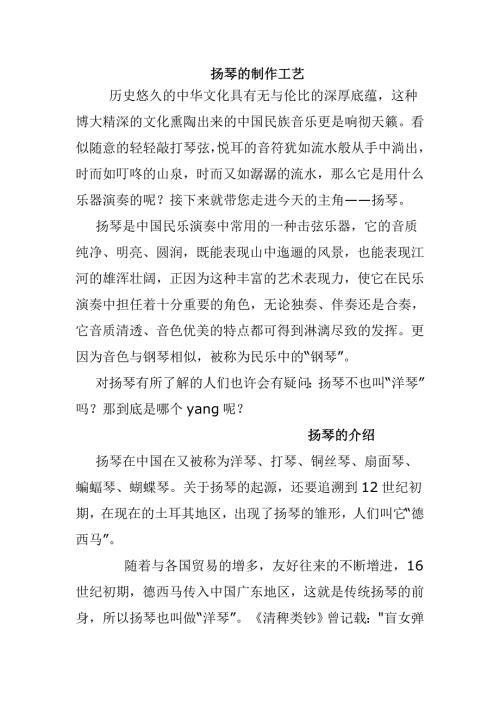 扬琴的制作工艺

历史悠久的中华文化具有无与伦比的深厚底蕴，这种博大精深的文化熏陶出来的中国民族音乐更是响彻天籁。看似随意的轻轻敲打琴弦，悦耳的音符犹如流水般从手中淌出，时而如叮咚的山泉，时而又如潺潺的流水，那么它是用什么乐器演奏的呢？接下来就带您走进今天的主角——扬琴。

扬琴是中国民乐演奏中常用的一种击弦乐器，它的音质纯净、明亮、圆润，既能表现山中迤逦的风景，也能表现江河的雄浑壮阔，正因为这种丰富的艺术表现力，使它在民乐演奏中担任着十分重要的角色，无论独奏、伴奏还是合奏，它音质清透、音色优美的特点都可得到淋漓尽致的发挥。更因为音色与钢琴相似，被称为民乐中的“钢琴”。

对扬琴有所了解的人们也许会有疑问：扬琴不也叫“洋琴”吗？那到底是哪个 yang 呢？

扬琴的介绍

扬琴在中国在又被称为洋琴、打琴、铜丝琴、扇面琴、蝙蝠琴、蝴蝶琴。关于扬琴的起源，还要追溯到 12 世纪初期，在现在的土耳其地区，出现了扬琴的雏形，人们叫它“德西马”。

随着与各国贸易的增多，友好往来的不断增进，16 世纪初期，德西马传入中国广东地区，这就是传统扬琴的前身，所以扬琴也叫做“洋琴”。《清稗类钞》曾记载："盲女弹